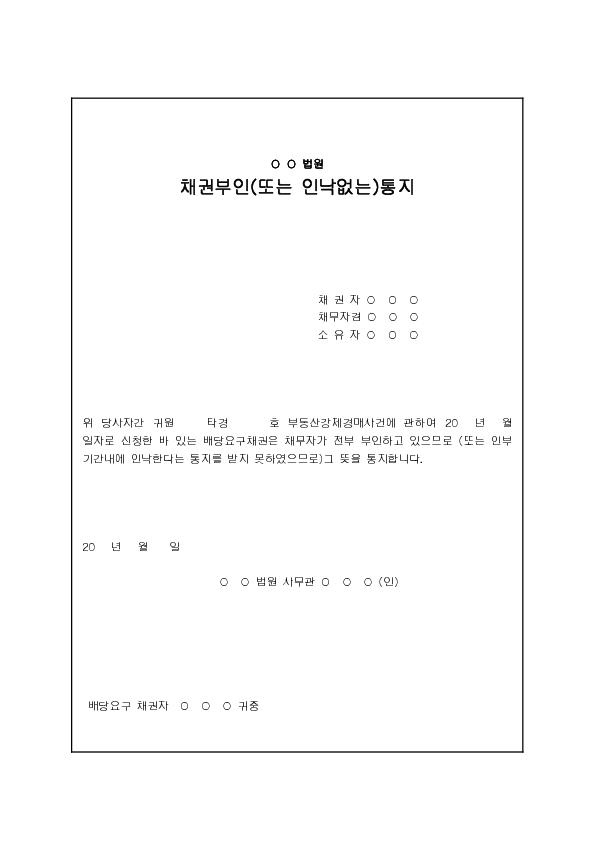 ○ ○ 법원

채권부인(또는 인낙없는)통지

채 권 자 ○ ○ ○
채무자겸 ○ ○ ○
소 유 자 ○ ○ ○

위 당사자간 귀원 타경 호 부동산강제경매사건에 관하여 20 년 월 일자로 신청한 바 있는 배당요구채권은 채무자가 전부 부인하고 있으므로 (또는 인부기간내에 인낙한다는 통지를 받지 못하였으므로)그 뜻을 통지합니다.

20 년 월 일

○ ○ 법원 사무관 ○ ○ ○ (인)

배당요구 채권자 ○ ○ ○ 귀중